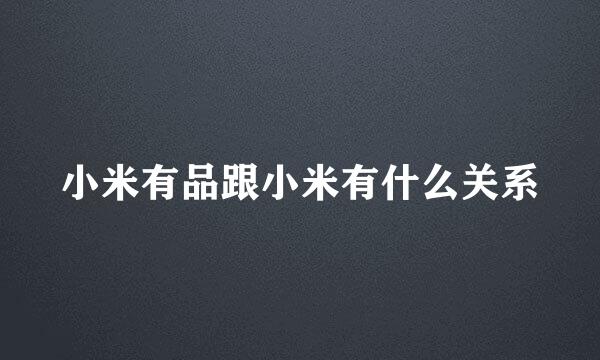 小米有品跟小米有什么关系